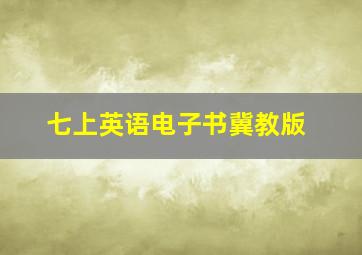 七上英语电子书冀教版